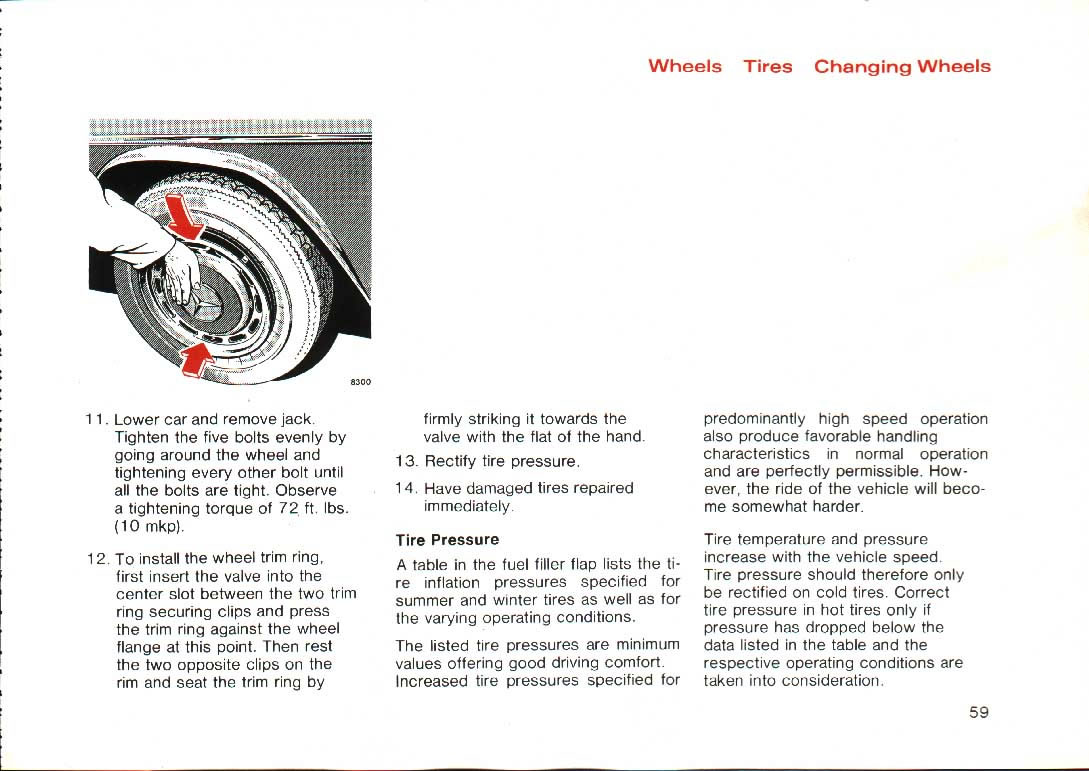 Wheels Tires Changing Wheels

8300

11. Lower car and remove jack. Tighten the five bolts evenly by going around the wheel and tightening every other bolt until all the bolts are tight. Observe a tightening torque of 72 ft. lbs. (10 mkp).

12. To install the wheel trim ring, first insert the valve into the center slot between the two trim ring securing clips and press the trim ring against the wheel flange at this point. Then rest the two opposite clips on the rim and seat the trim ring by firmly striking it towards the valve with the flat of the hand.

13. Rectify tire pressure.

14. Have damaged tires repaired immediately.

Tire Pressure

A table in the fuel filler flap lists the tire inflation pressures specified for summer and winter tires as well as for the varying operating conditions.

The listed tire pressures are minimum values offering good driving comfort. Increased tire pressures specified for predominantly high speed operation also produce favorable handling characteristics in normal operation and are perfectly permissible. However, the ride of the vehicle will become somewhat harder.

Tire temperature and pressure increase with the vehicle speed. Tire pressure should therefore only be rectified on cold tires. Correct tire pressure in hot tires only if pressure has dropped below the data listed in the table and the respective operating conditions are taken into consideration.

59